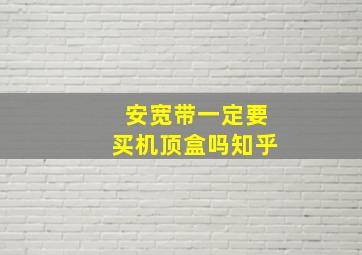 安宽带一定要
买机顶盒吗知乎